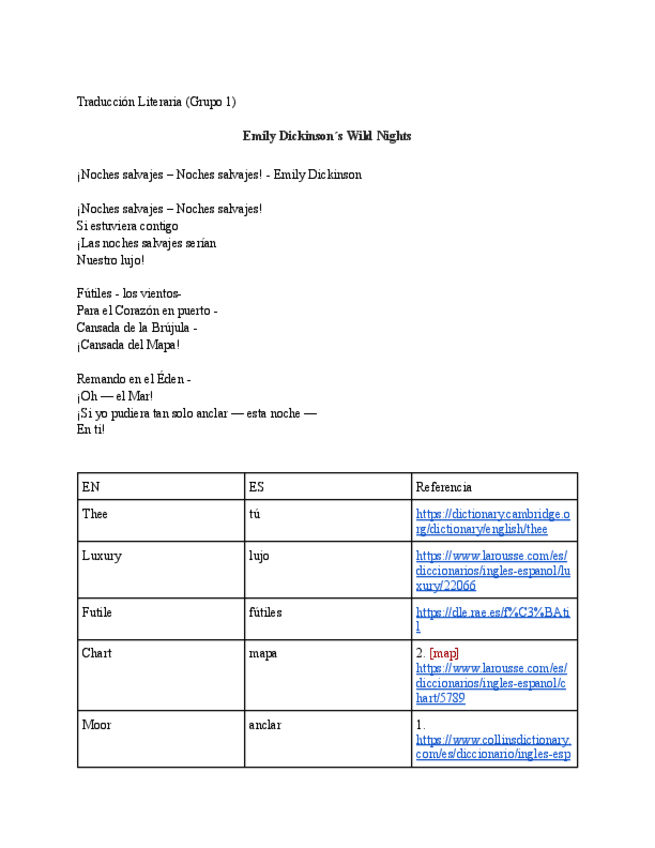 Traducción Literaria (Grupo 1)

Emily Dickinson´s Wild Nights

¡Noches salvajes – Noches salvajes! - Emily Dickinson

¡Noches salvajes – Noches salvajes!
Si estuviera contigo
¡Las noches salvajes serían
Nuestro lujo!

Fútiles - los vientos-
Para el Corazón en puerto -
Cansada de la Brújula -
¡Cansada del Mapa!

Remando en el Éden -
¡Oh — el Mar!
¡Si yo pudiera tan solo anclar — esta noche —
En ti!

| EN | ES | Referencia |
|---|---|---|
| Thee | tú | https://dictionary.cambridge.org/dictionary/english/thee |
| Luxury | lujo | https://www.larousse.com/es/diccionarios/ingles-espanol/luxury/22066 |
| Futile | fútiles | https://dle.rae.es/f%C3%BAtil |
| Chart | mapa | 2. [map] https://www.larousse.com/es/diccionarios/ingles-espanol/chart/5789 |
| Moor | anclar | 1. https://www.collinsdictionary.com/es/diccionario/ingles-esp |